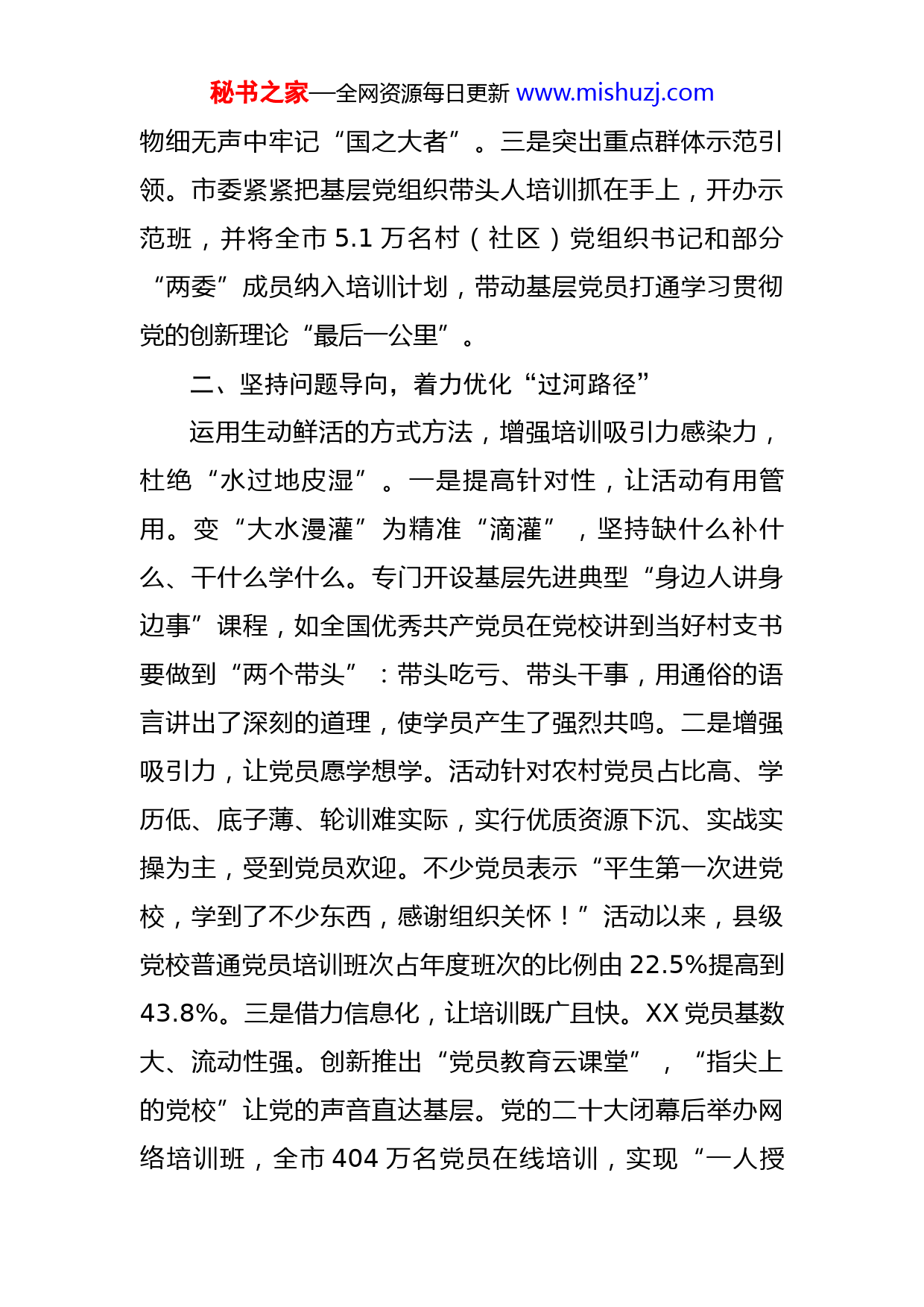 秘书之家—全网资源每日更新 www.mishuzj.com

物细无声中牢记“国之大者”。三是突出重点群体示范引领。市委紧紧把基层党组织带头人培训抓在手上，开办示范班，并将全市 5.1 万名村（社区）党组织书记和部分“两委”成员纳入培训计划，带动基层党员打通学习贯彻党的创新理论“最后一公里”。

二、坚持问题导向，着力优化“过河路径”

运用生动鲜活的方式方法，增强培训吸引力感染力，杜绝“水过地皮湿”。一是提高针对性，让活动有用管用。变“大水漫灌”为精准“滴灌”，坚持缺什么补什么、干什么学什么。专门开设基层先进典型“身边人讲身边事”课程，如全国优秀共产党员在党校讲到当好村支书要做到“两个带头”：带头吃亏、带头干事，用通俗的语言讲出了深刻的道理，使学员产生了强烈共鸣。二是增强吸引力，让党员愿学想学。活动针对农村党员占比高、学历低、底子薄、轮训难实际，实行优质资源下沉、实战实操为主，受到党员欢迎。不少党员表示“平生第一次进党校，学到了不少东西，感谢组织关怀！”活动以来，县级党校普通党员培训班次占年度班次的比例由 22.5%提高到 43.8%。三是借力信息化，让培训既广且快。XX 党员基数大、流动性强。创新推出“党员教育云课堂”，“指尖上的党校”让党的声音直达基层。党的二十大闭幕后举办网络培训班，全市 404 万名党员在线培训，实现“一人授